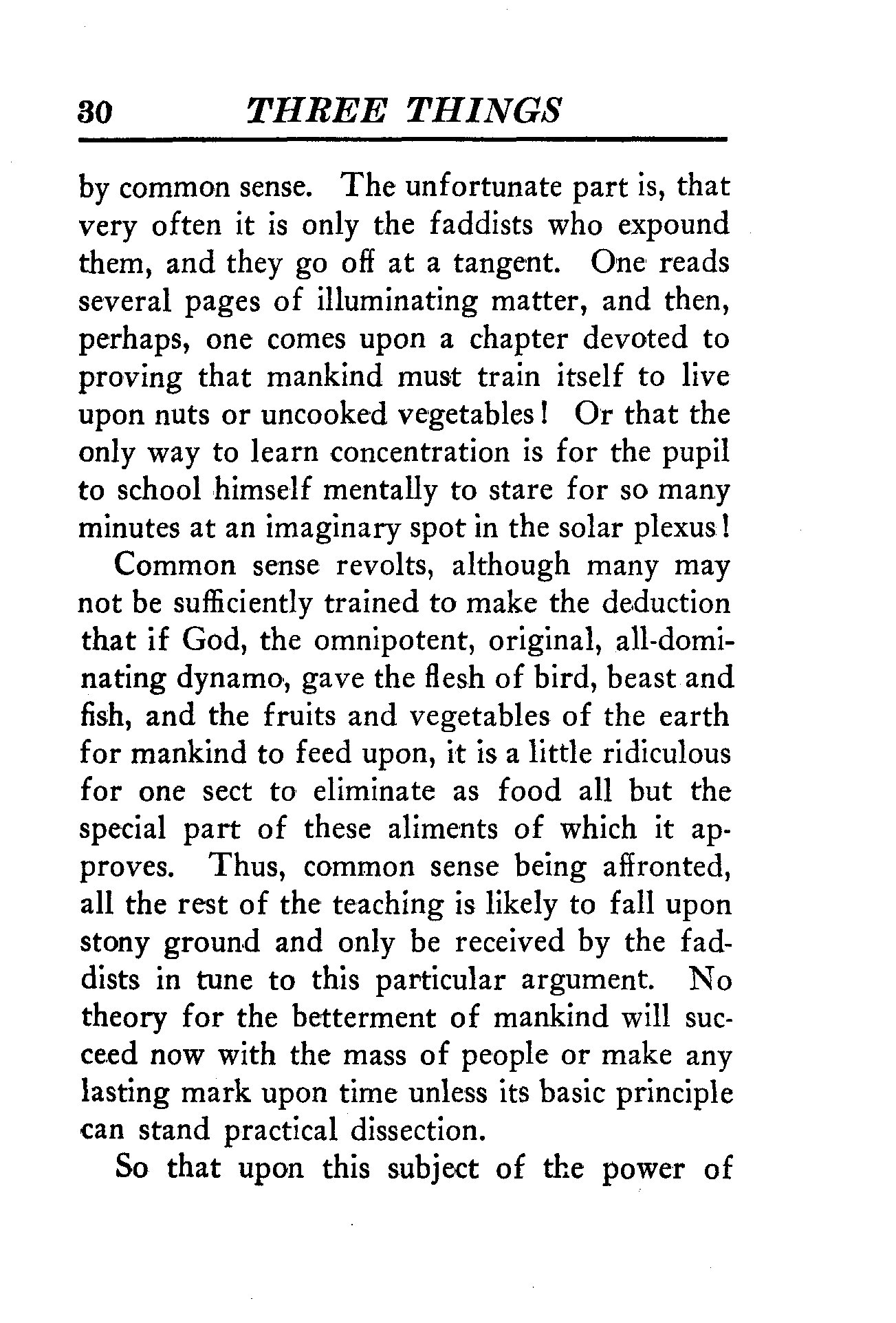 30 THREE THINGS

by common sense. The unfortunate part is, that very often it is only the faddists who expound them, and they go off at a tangent. One reads several pages of illuminating matter, and then, perhaps, one comes upon a chapter devoted to proving that mankind must train itself to live upon nuts or uncooked vegetables! Or that the only way to learn concentration is for the pupil to school himself mentally to stare for so many minutes at an imaginary spot in the solar plexus!

Common sense revolts, although many may not be sufficiently trained to make the deduction that if God, the omnipotent, original, all-dominating dynamo, gave the flesh of bird, beast and fish, and the fruits and vegetables of the earth for mankind to feed upon, it is a little ridiculous for one sect to eliminate as food all but the special part of these aliments of which it approves. Thus, common sense being affronted, all the rest of the teaching is likely to fall upon stony ground and only be received by the faddists in tune to this particular argument. No theory for the betterment of mankind will succeed now with the mass of people or make any lasting mark upon time unless its basic principle can stand practical dissection.

So that upon this subject of the power of